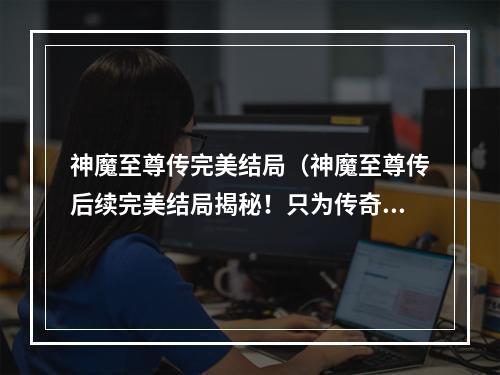 神魔至尊传完美结局（神魔至尊传后续完美结局揭秘！只为传奇...